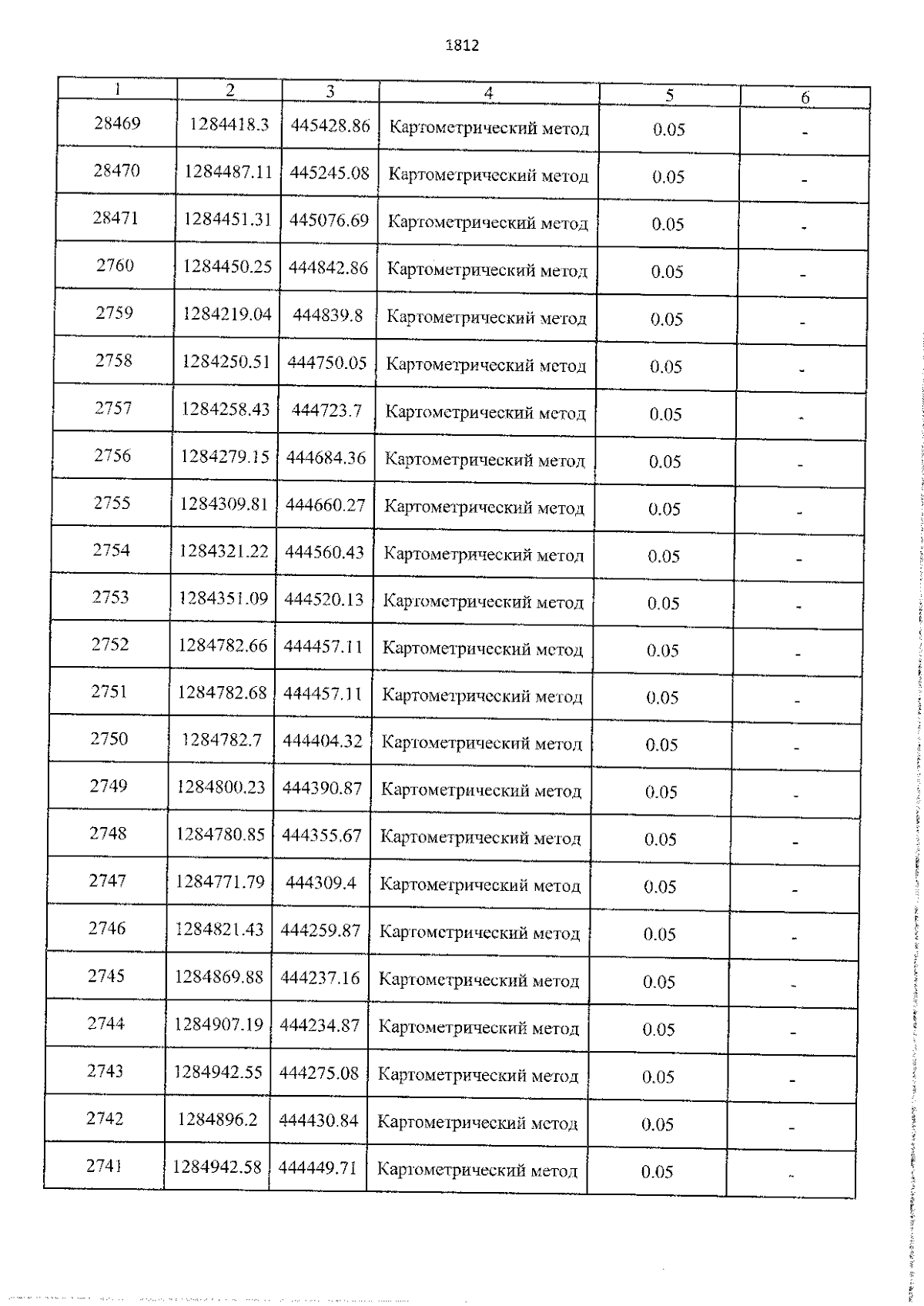 1812

| 1 | 2 | 3 | 4 | 5 | 6 |
|---|---|---|---|---|---|
| 28469 | 1284418.3 | 445428.86 | Картометрический метод | 0.05 | - |
| 28470 | 1284487.11 | 445245.08 | Картометрический метод | 0.05 | - |
| 28471 | 1284451.31 | 445076.69 | Картометрический метод | 0.05 | - |
| 2760 | 1284450.25 | 444842.86 | Картометрический метод | 0.05 | - |
| 2759 | 1284219.04 | 444839.8 | Картометрический метод | 0.05 | - |
| 2758 | 1284250.51 | 444750.05 | Картометрический метод | 0.05 | - |
| 2757 | 1284258.43 | 444723.7 | Картометрический метод | 0.05 | - |
| 2756 | 1284279.15 | 444684.36 | Картометрический метод | 0.05 | - |
| 2755 | 1284309.81 | 444660.27 | Картометрический метод | 0.05 | - |
| 2754 | 1284321.22 | 444560.43 | Картометрический метод | 0.05 | - |
| 2753 | 1284351.09 | 444520.13 | Картометрический метод | 0.05 | - |
| 2752 | 1284782.66 | 444457.11 | Картометрический метод | 0.05 | - |
| 2751 | 1284782.68 | 444457.11 | Картометрический метод | 0.05 | - |
| 2750 | 1284782.7 | 444404.32 | Картометрический метод | 0.05 | - |
| 2749 | 1284800.23 | 444390.87 | Картометрический метод | 0.05 | - |
| 2748 | 1284780.85 | 444355.67 | Картометрический метод | 0.05 | - |
| 2747 | 1284771.79 | 444309.4 | Картометрический метод | 0.05 | - |
| 2746 | 1284821.43 | 444259.87 | Картометрический метод | 0.05 | - |
| 2745 | 1284869.88 | 444237.16 | Картометрический метод | 0.05 | - |
| 2744 | 1284907.19 | 444234.87 | Картометрический метод | 0.05 | - |
| 2743 | 1284942.55 | 444275.08 | Картометрический метод | 0.05 | - |
| 2742 | 1284896.2 | 444430.84 | Картометрический метод | 0.05 | - |
| 2741 | 1284942.58 | 444449.71 | Картометрический метод | 0.05 | - |